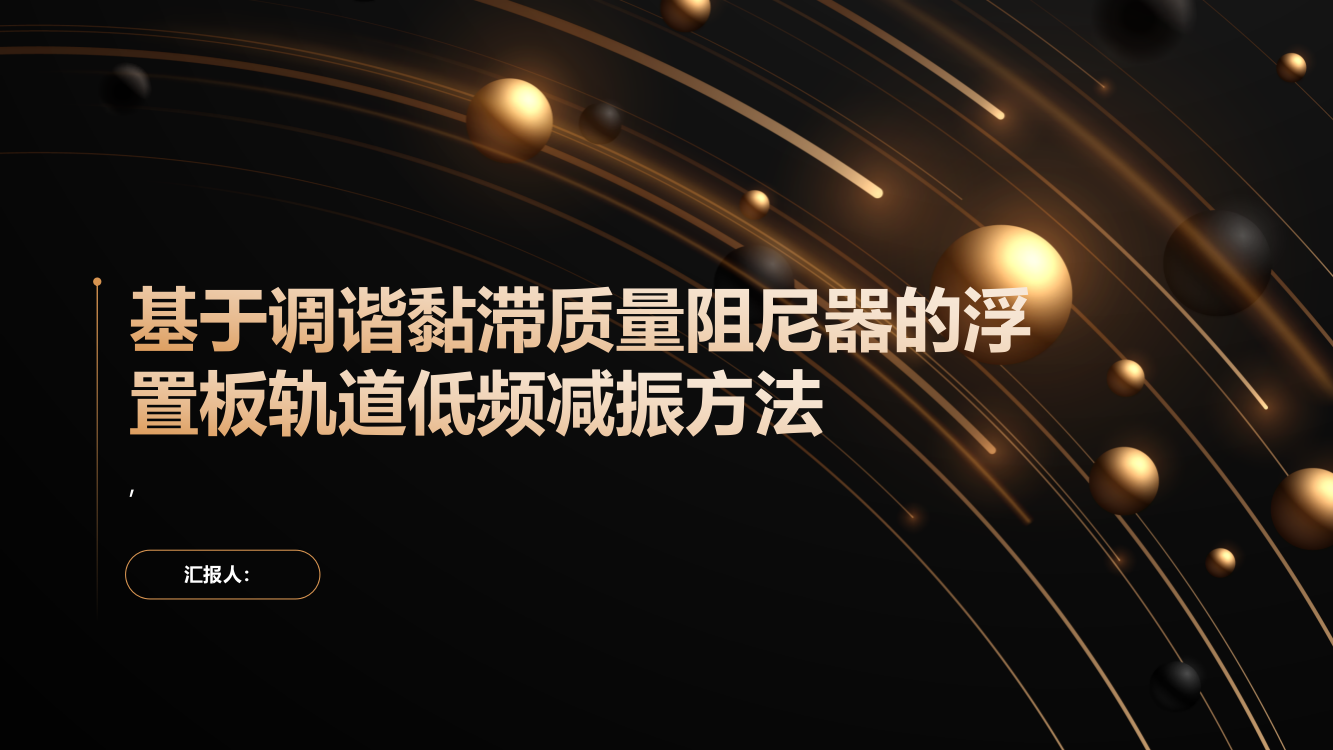 基于调谐黏滞质量阻尼器的浮置板轨道低频减振方法

,

汇报人: